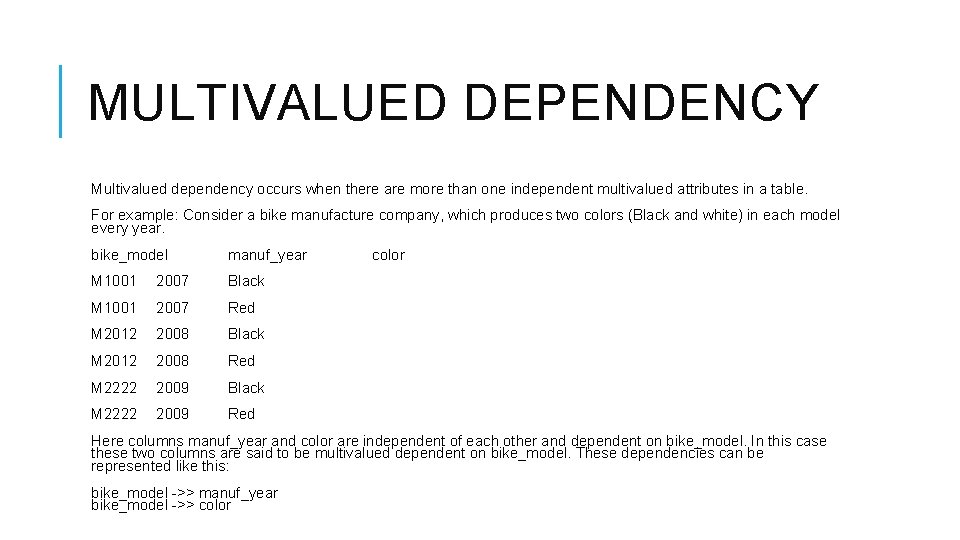 MULTIVALUED DEPENDENCY

Multivalued dependency occurs when there are more than one independent multivalued attributes in a table.

For example: Consider a bike manufacture company, which produces two colors (Black and white) in each model every year.

| bike_model | manuf_year | color |
|---|---|---|
| M1001 | 2007 | Black |
| M1001 | 2007 | Red |
| M2012 | 2008 | Black |
| M2012 | 2008 | Red |
| M2222 | 2009 | Black |
| M2222 | 2009 | Red |

Here columns manuf_year and color are independent of each other and dependent on bike_model. In this case these two columns are said to be multivalued dependent on bike_model. These dependencies can be represented like this:

bike_model ->> manuf_year
bike_model ->> color